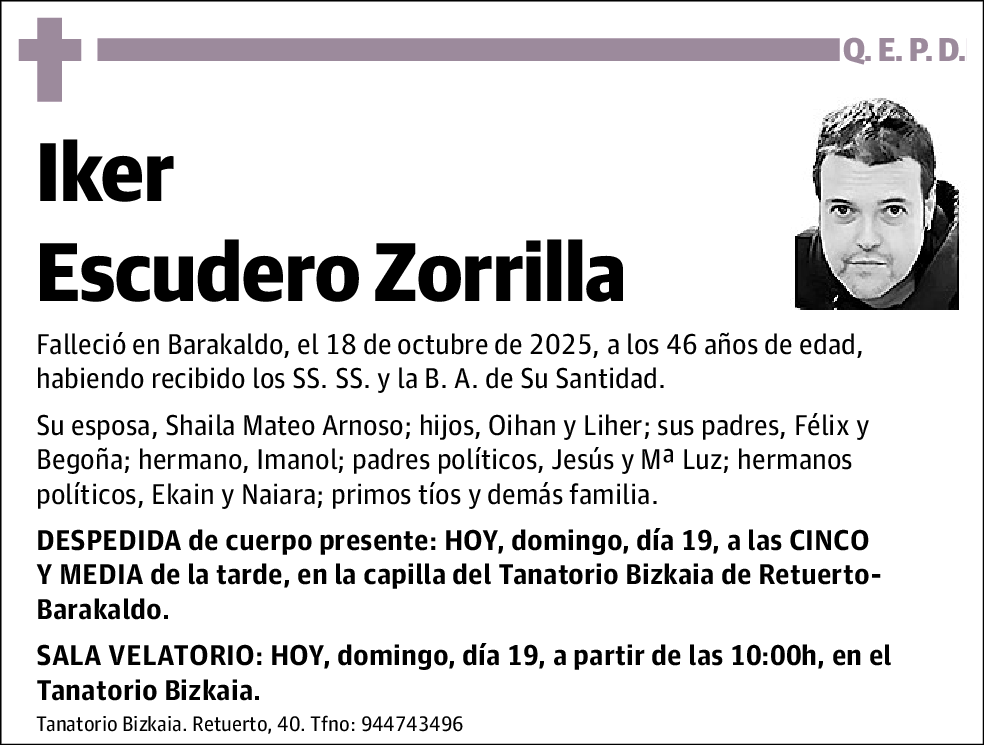 Q. E. P. D.

Iker
Escudero Zorrilla

Falleció en Barakaldo, el 18 de octubre de 2025, a los 46 años de edad, habiendo recibido los SS. SS. y la B. A. de Su Santidad.

Su esposa, Shaila Mateo Arnoso; hijos, Oihan y Liher; sus padres, Félix y Begoña; hermano, Imanol; padres políticos, Jesús y Mª Luz; hermanos políticos, Ekain y Naiara; primos tíos y demás familia.

DESPEDIDA de cuerpo presente: HOY, domingo, día 19, a las CINCO Y MEDIA de la tarde, en la capilla del Tanatorio Bizkaia de Retuerto-Barakaldo.

SALA VELATORIO: HOY, domingo, día 19, a partir de las 10:00h, en el Tanatorio Bizkaia.

Tanatorio Bizkaia. Retuerto, 40. Tfno: 944743496